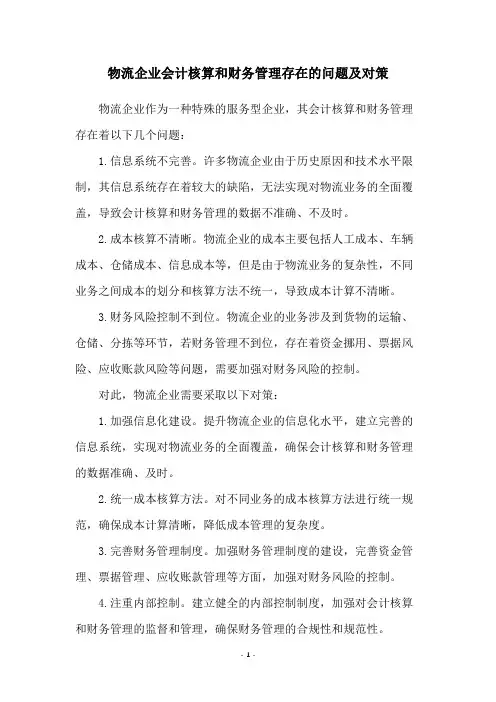 物流企业会计核算和财务管理存在的问题及对策

物流企业作为一种特殊的服务型企业，其会计核算和财务管理存在着以下几个问题：

1.信息系统不完善。许多物流企业由于历史原因和技术水平限制，其信息系统存在着较大的缺陷，无法实现对物流业务的全面覆盖，导致会计核算和财务管理的数据不准确、不及时。

2.成本核算不清晰。物流企业的成本主要包括人工成本、车辆成本、仓储成本、信息成本等，但是由于物流业务的复杂性，不同业务之间成本的划分和核算方法不统一，导致成本计算不清晰。

3.财务风险控制不到位。物流企业的业务涉及到货物的运输、仓储、分拣等环节，若财务管理不到位，存在着资金挪用、票据风险、应收账款风险等问题，需要加强对财务风险的控制。

对此，物流企业需要采取以下对策：

1.加强信息化建设。提升物流企业的信息化水平，建立完善的信息系统，实现对物流业务的全面覆盖，确保会计核算和财务管理的数据准确、及时。

2.统一成本核算方法。对不同业务的成本核算方法进行统一规范，确保成本计算清晰，降低成本管理的复杂度。

3.完善财务管理制度。加强财务管理制度的建设，完善资金管理、票据管理、应收账款管理等方面，加强对财务风险的控制。

4.注重内部控制。建立健全的内部控制制度，加强对会计核算和财务管理的监督和管理，确保财务管理的合规性和规范性。

- 1 -